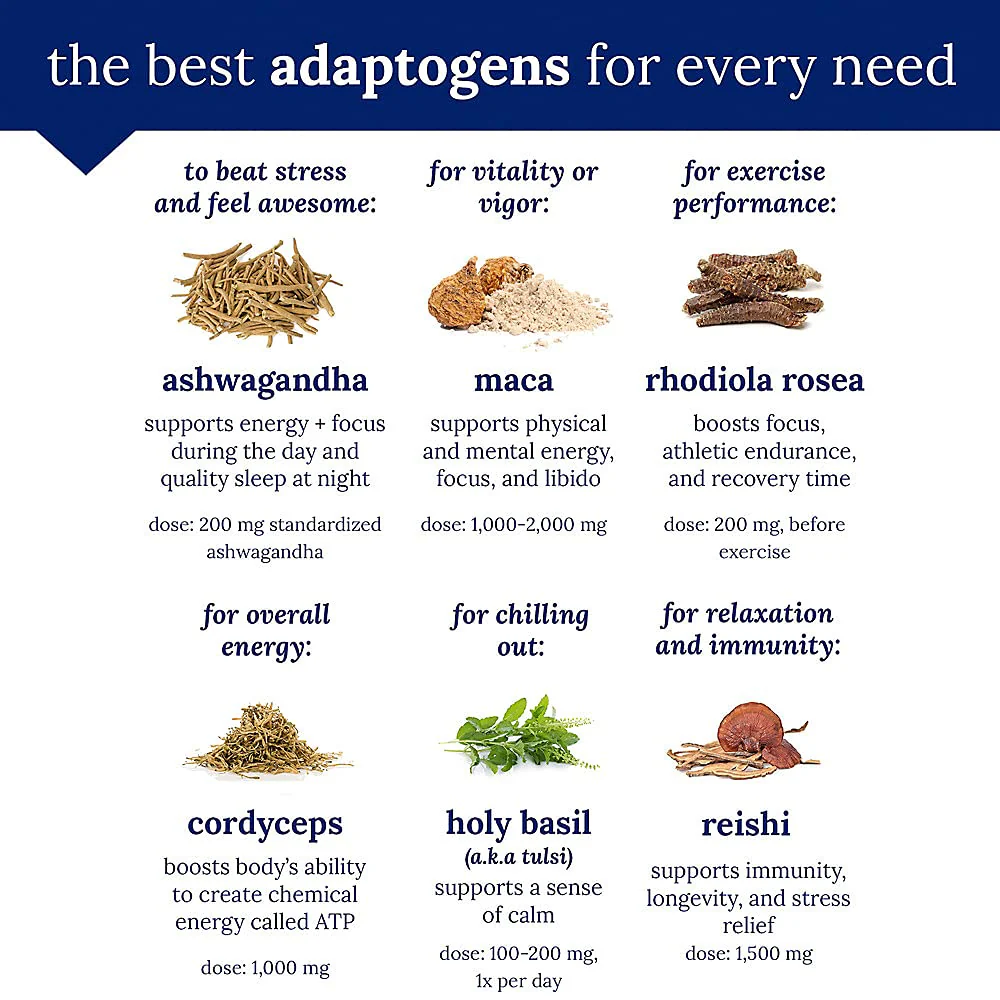 the best adaptogens for every need

to beat stress and feel awesome:

ashwagandha

supports energy + focus during the day and quality sleep at night

dose: 200 mg standardized ashwagandha

for vitality or vigor:

maca

supports physical and mental energy, focus, and libido

dose: 1,000-2,000 mg

for exercise performance:

rhodiola rosea

boosts focus, athletic endurance, and recovery time

dose: 200 mg, before exercise

for overall energy:

cordyceps

boosts body's ability to create chemical energy called ATP

dose: 1,000 mg

for chilling out:

holy basil

(a.k.a tulsi)

supports a sense of calm

dose: 100-200 mg, 1x per day

for relaxation and immunity:

reishi

supports immunity, longevity, and stress relief

dose: 1,500 mg